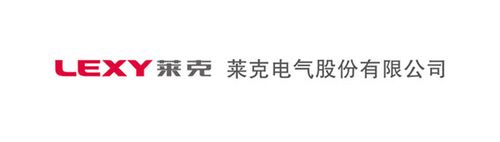 LEXY 莱克 莱克电气股份有限公司